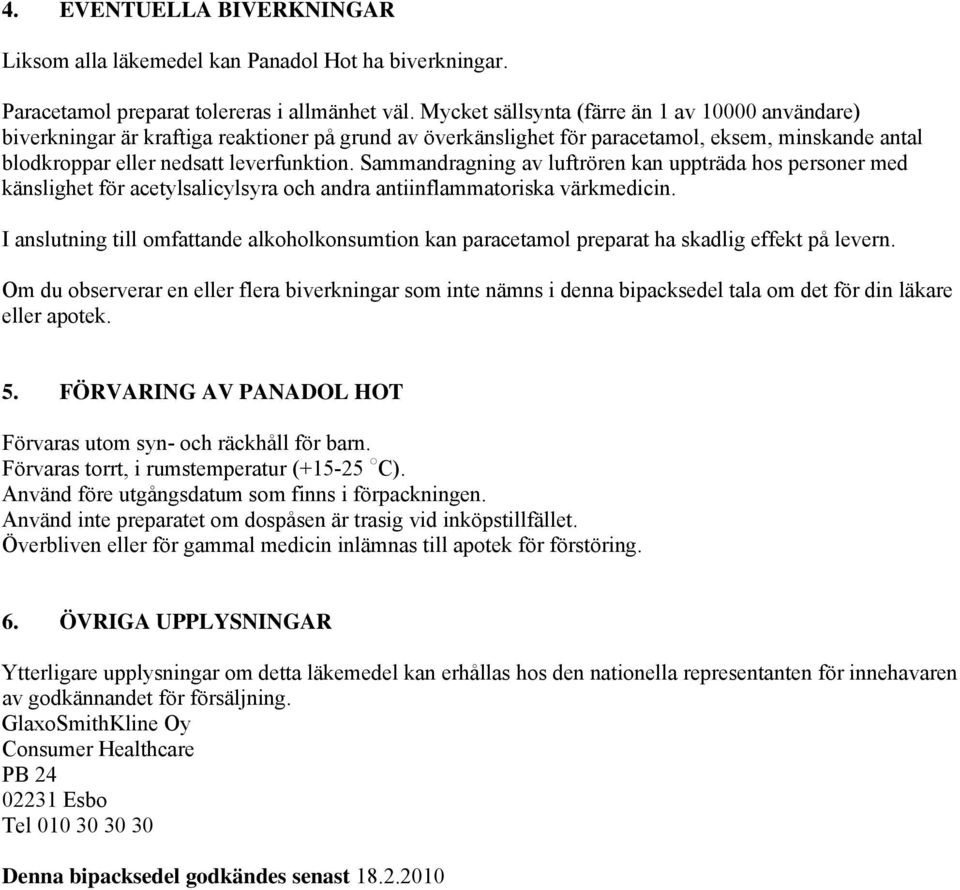 4. EVENTUELLA BIVERKNINGAR

Liksom alla läkemedel kan Panadol Hot ha biverkningar.

Paracetamol preparat tolereras i allmänhet väl. Mycket sällsynta (färre än 1 av 10000 användare) biverkningar är kraftiga reaktioner på grund av överkänslighet för paracetamol, eksem, minskande antal blodkroppar eller nedsatt leverfunktion. Sammandragning av luftrören kan uppträda hos personer med känslighet för acetylsalicylsyra och andra antiinflammatoriska värkmedicin.

I anslutning till omfattande alkoholkonsumtion kan paracetamol preparat ha skadlig effekt på levern.

Om du observerar en eller flera biverkningar som inte nämns i denna bipacksedel tala om det för din läkare eller apotek.

5. FÖRVARING AV PANADOL HOT

Förvaras utom syn- och räckhåll för barn.
Förvaras torrt, i rumstemperatur (+15-25 °C).
Använd före utgångsdatum som finns i förpackningen.
Använd inte preparatet om dospåsen är trasig vid inköpstillfället.
Överbliven eller för gammal medicin inlämnas till apotek för förstöring.

6. ÖVRIGA UPPLYSNINGAR

Ytterligare upplysningar om detta läkemedel kan erhållas hos den nationella representanten för innehavaren av godkännandet för försäljning.
GlaxoSmithKline Oy
Consumer Healthcare
PB 24
02231 Esbo
Tel 010 30 30 30

Denna bipacksedel godkändes senast 18.2.2010